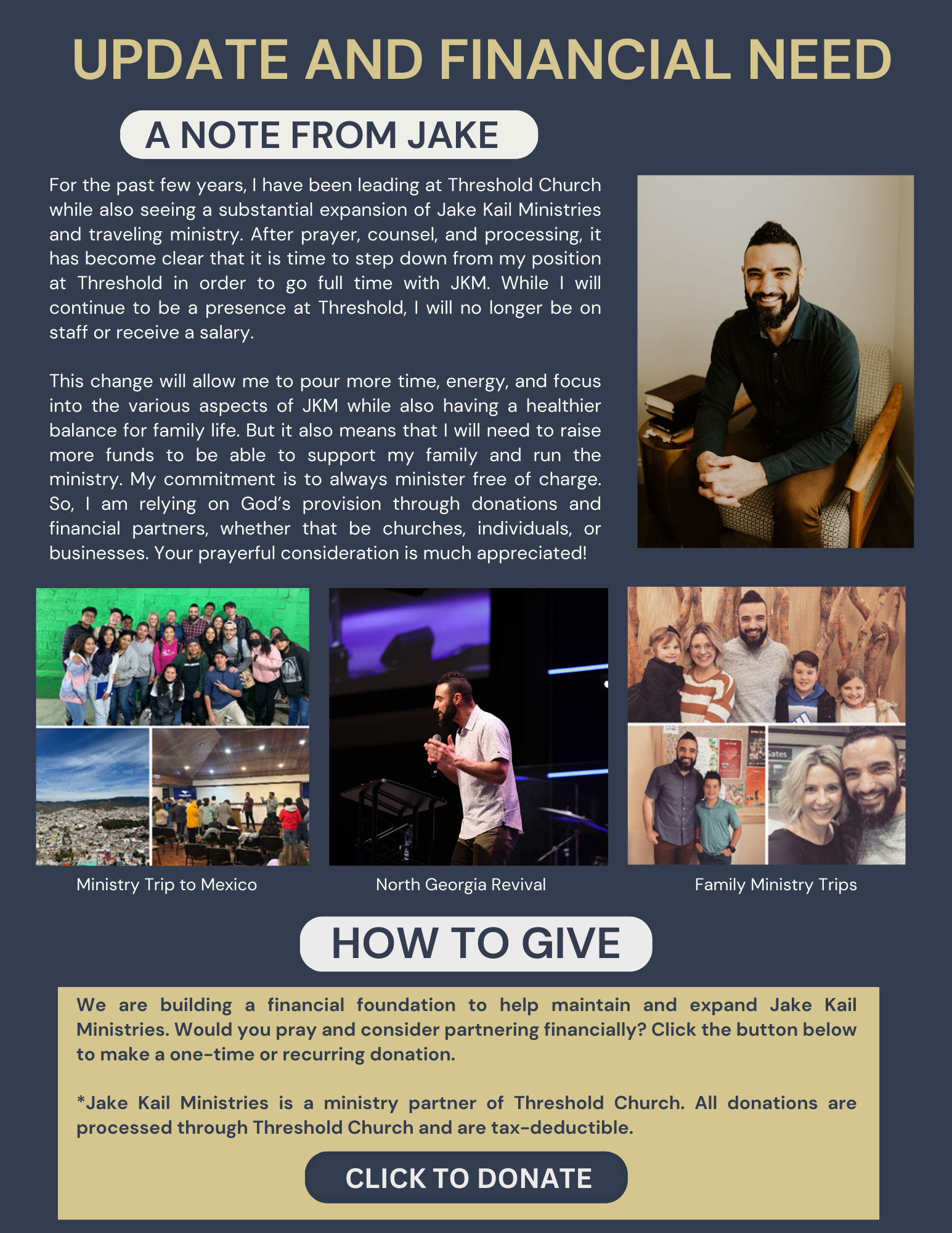 UPDATE AND FINANCIAL NEED

A NOTE FROM JAKE

For the past few years, I have been leading at Threshold Church while also seeing a substantial expansion of Jake Kail Ministries and traveling ministry. After prayer, counsel, and processing, it has become clear that it is time to step down from my position at Threshold in order to go full time with JKM. While I will continue to be a presence at Threshold, I will no longer be on staff or receive a salary.

This change will allow me to pour more time, energy, and focus into the various aspects of JKM while also having a healthier balance for family life. But it also means that I will need to raise more funds to be able to support my family and run the ministry. My commitment is to always minister free of charge. So, I am relying on God's provision through donations and financial partners, whether that be churches, individuals, or businesses. Your prayerful consideration is much appreciated!

Gates

Ministry Trip to Mexico

North Georgia Revival

Family Ministry Trips

HOW TO GIVE

We are building a financial foundation to help maintain and expand Jake Kail Ministries. Would you pray and consider partnering financially? Click the button below to make a one-time or recurring donation.

*Jake Kail Ministries is a ministry partner of Threshold Church. All donations are processed through Threshold Church and are tax-deductible.

CLICK TO DONATE